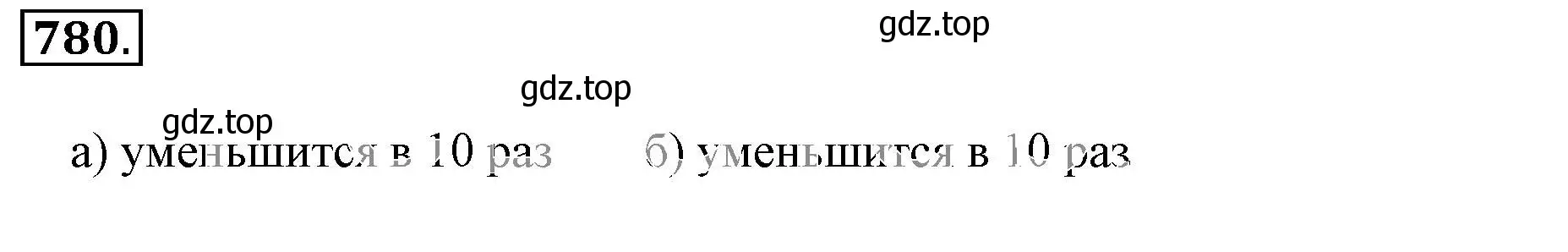 780.

gdz.top

gdz.top

gdz.top

а) уменьшится в 10 раз б) уменьшится в 10 раз